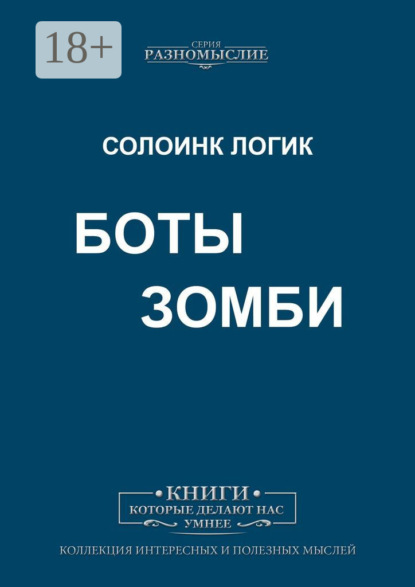 18+

СЕРИЯ
РАЗНОМЫСЛИЕ

СОЛОИНК ЛОГИК

БОТЫ
ЗОМБИ

КНИГИ
КОТОРЫЕ ДЕЛАЮТ НАС
УМНЕЕ

КОЛЛЕКЦИЯ ИНТЕРЕСНЫХ И ПОЛЕЗНЫХ МЫСЛЕЙ